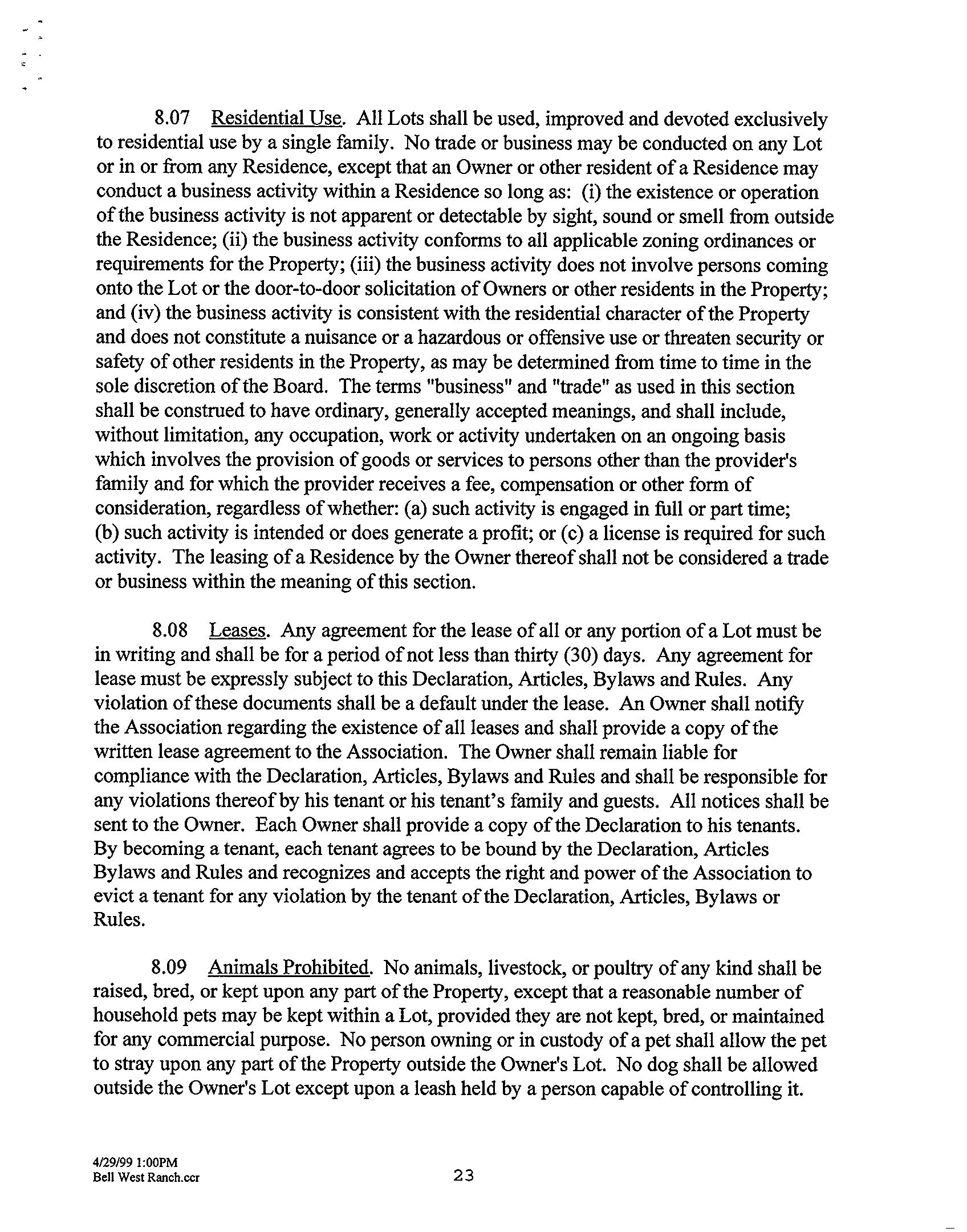 8.07 Residential Use. All Lots shall be used, improved and devoted exclusively to residential use by a single family. No trade or business may be conducted on any Lot or in or from any Residence, except that an Owner or other resident of a Residence may conduct a business activity within a Residence so long as: (i) the existence or operation of the business activity is not apparent or detectable by sight, sound or smell from outside the Residence; (ii) the business activity conforms to all applicable zoning ordinances or requirements for the Property; (iii) the business activity does not involve persons coming onto the Lot or the door-to-door solicitation of Owners or other residents in the Property; and (iv) the business activity is consistent with the residential character of the Property and does not constitute a nuisance or a hazardous or offensive use or threaten security or safety of other residents in the Property, as may be determined from time to time in the sole discretion of the Board. The terms "business" and "trade" as used in this section shall be construed to have ordinary, generally accepted meanings, and shall include, without limitation, any occupation, work or activity undertaken on an ongoing basis which involves the provision of goods or services to persons other than the provider's family and for which the provider receives a fee, compensation or other form of consideration, regardless of whether: (a) such activity is engaged in full or part time; (b) such activity is intended or does generate a profit; or (c) a license is required for such activity. The leasing of a Residence by the Owner thereof shall not be considered a trade or business within the meaning of this section.

8.08 Leases. Any agreement for the lease of all or any portion of a Lot must be in writing and shall be for a period of not less than thirty (30) days. Any agreement for lease must be expressly subject to this Declaration, Articles, Bylaws and Rules. Any violation of these documents shall be a default under the lease. An Owner shall notify the Association regarding the existence of all leases and shall provide a copy of the written lease agreement to the Association. The Owner shall remain liable for compliance with the Declaration, Articles, Bylaws and Rules and shall be responsible for any violations thereof by his tenant or his tenant's family and guests. All notices shall be sent to the Owner. Each Owner shall provide a copy of the Declaration to his tenants. By becoming a tenant, each tenant agrees to be bound by the Declaration, Articles Bylaws and Rules and recognizes and accepts the right and power of the Association to evict a tenant for any violation by the tenant of the Declaration, Articles, Bylaws or Rules.

8.09 Animals Prohibited. No animals, livestock, or poultry of any kind shall be raised, bred, or kept upon any part of the Property, except that a reasonable number of household pets may be kept within a Lot, provided they are not kept, bred, or maintained for any commercial purpose. No person owning or in custody of a pet shall allow the pet to stray upon any part of the Property outside the Owner's Lot. No dog shall be allowed outside the Owner's Lot except upon a leash held by a person capable of controlling it.

4/29/99 1:00PM
Bell West Ranch.ccr

23